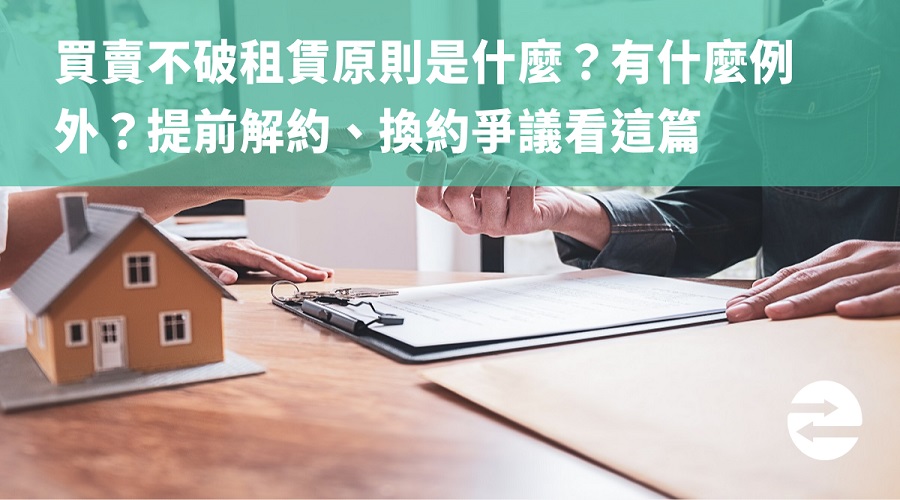 買賣不破租賃原則是什麼？有什麼例外？提前解約、換約爭議看這篇